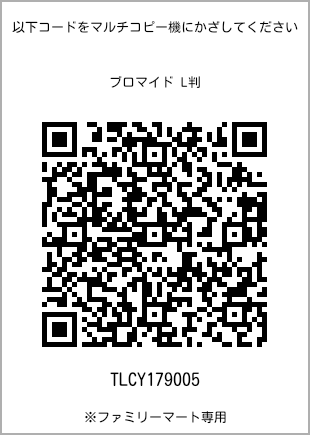 以下コードをマルチコピー機にかざしてください

ブロマイド L判

TLCY179005

※ファミリーマート専用